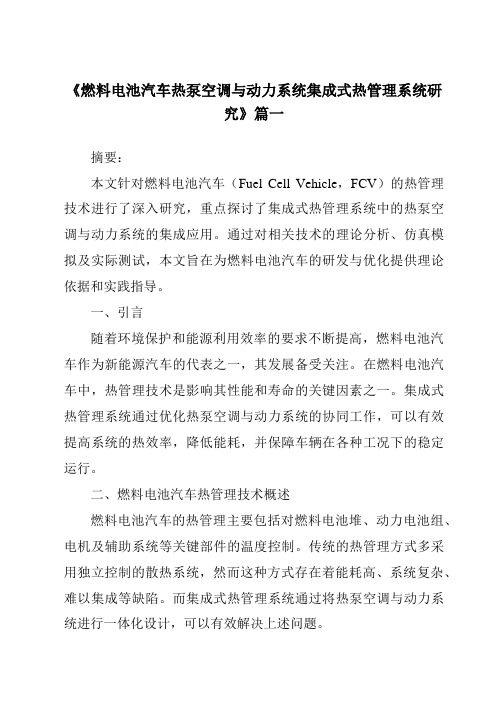 《燃料电池汽车热泵空调与动力系统集成式热管理系统研究》篇一

摘要：

本文针对燃料电池汽车（Fuel Cell Vehicle，FCV）的热管理技术进行了深入研究，重点探讨了集成式热管理系统中的热泵空调与动力系统的集成应用。通过对相关技术的理论分析、仿真模拟及实际测试，本文旨在为燃料电池汽车的研发与优化提供理论依据和实践指导。

一、引言

随着环境保护和能源利用效率的要求不断提高，燃料电池汽车作为新能源汽车的代表之一，其发展备受关注。在燃料电池汽车中，热管理技术是影响其性能和寿命的关键因素之一。集成式热管理系统通过优化热泵空调与动力系统的协同工作，可以有效提高系统的热效率，降低能耗，并保障车辆在各种工况下的稳定运行。

二、燃料电池汽车热管理技术概述

燃料电池汽车的热管理主要包括对燃料电池堆、动力电池组、电机及辅助系统等关键部件的温度控制。传统的热管理方式多采用独立控制的散热系统，然而这种方式存在着能耗高、系统复杂、难以集成等缺陷。而集成式热管理系统通过将热泵空调与动力系统进行一体化设计，可以有效解决上述问题。